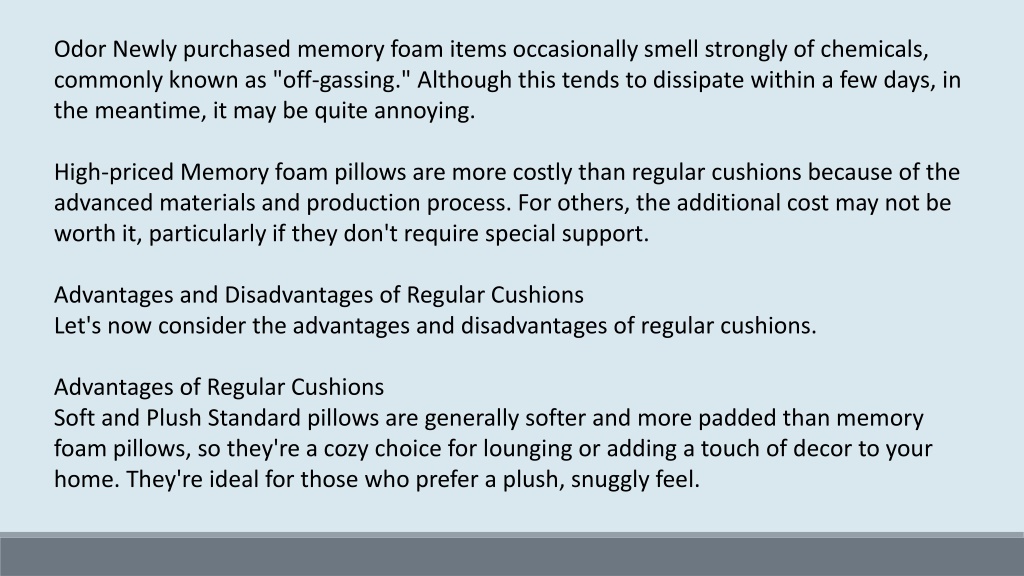 Odor Newly purchased memory foam items occasionally smell strongly of chemicals, commonly known as "off-gassing." Although this tends to dissipate within a few days, in the meantime, it may be quite annoying.

High-priced Memory foam pillows are more costly than regular cushions because of the advanced materials and production process. For others, the additional cost may not be worth it, particularly if they don't require special support.

Advantages and Disadvantages of Regular Cushions
Let's now consider the advantages and disadvantages of regular cushions.

Advantages of Regular Cushions
Soft and Plush Standard pillows are generally softer and more padded than memory foam pillows, so they're a cozy choice for lounging or adding a touch of decor to your home. They're ideal for those who prefer a plush, snuggly feel.